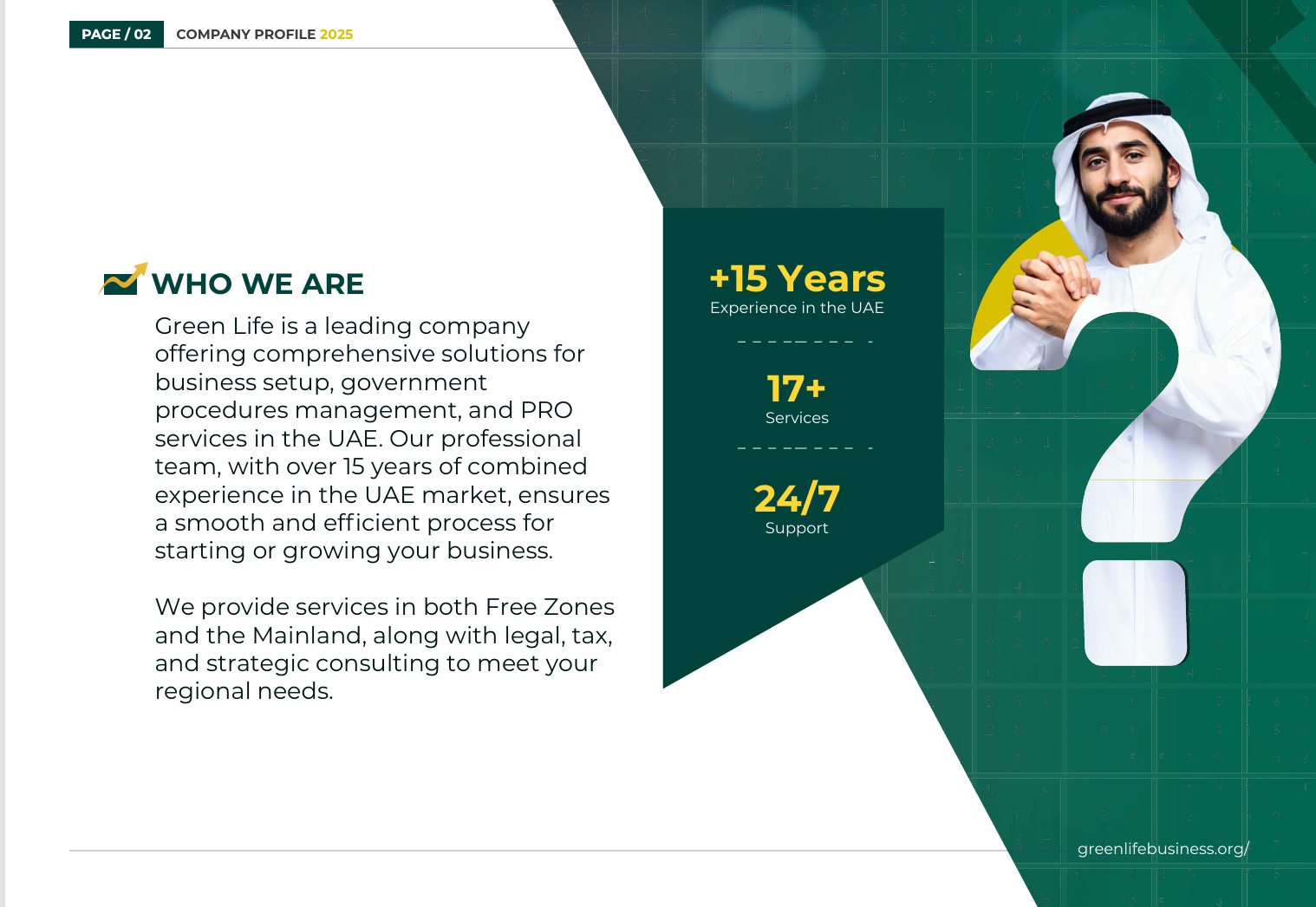 PAGE / 02 COMPANY PROFILE 2025

WHO WE ARE

Green Life is a leading company offering comprehensive solutions for business setup, government procedures management, and PRO services in the UAE. Our professional team, with over 15 years of combined experience in the UAE market, ensures a smooth and efficient process for starting or growing your business.

We provide services in both Free Zones and the Mainland, along with legal, tax, and strategic consulting to meet your regional needs.

+15 Years
Experience in the UAE

17+
Services

24/7
Support

greenlifebusiness.org/